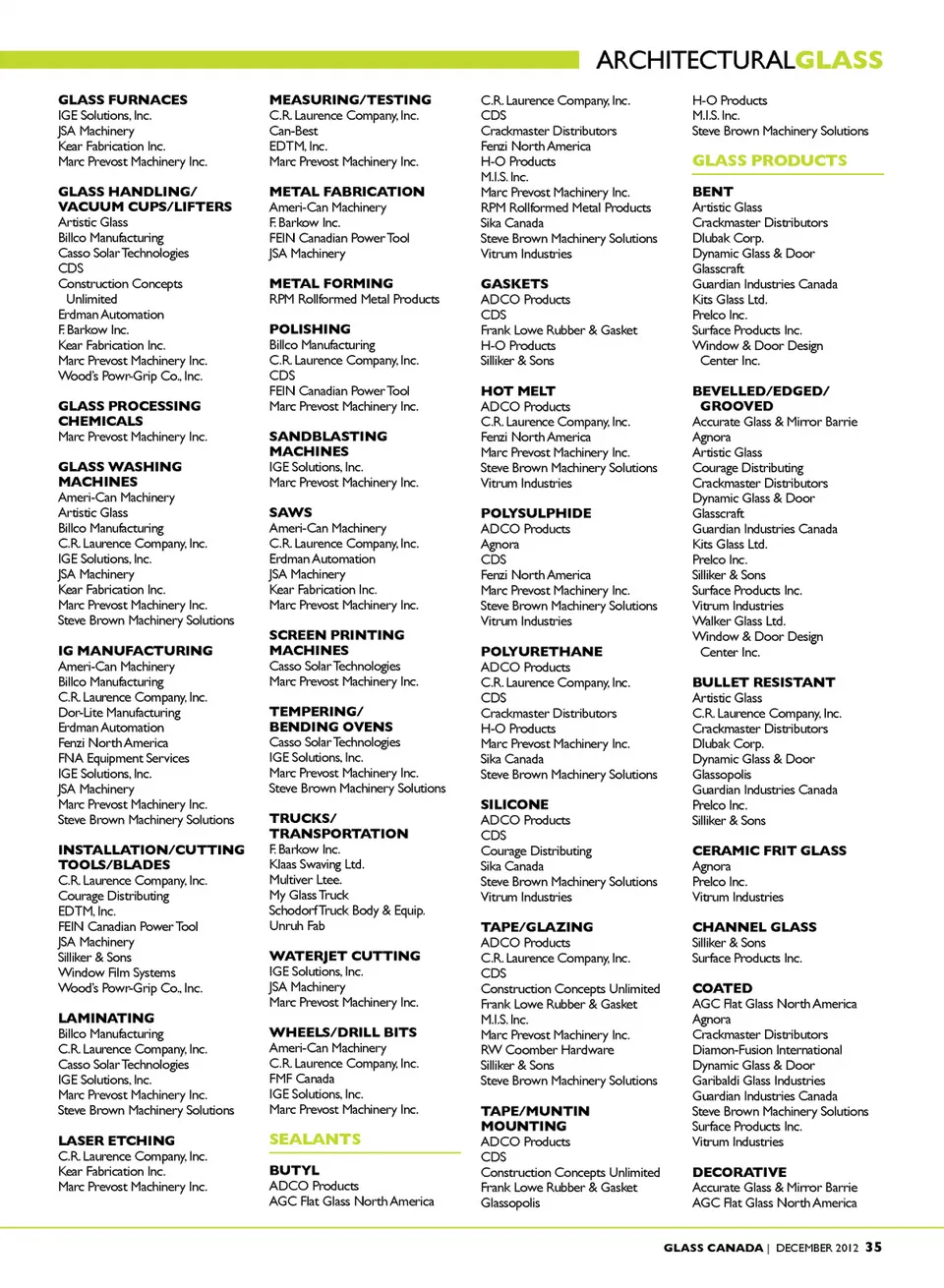 ARCHITECTURALGLASS

GLASS FURNACES
IGE Solutions, Inc.
JSA Machinery
Kear Fabrication Inc.
Marc Prevost Machinery Inc.

GLASS HANDLING/ VACUUM CUPS/LIFTERS
Artistic Glass
Billco Manufacturing
Casso Solar Technologies
CDS
Construction Concepts Unlimited
Erdman Automation
F. Barkow Inc.
Kear Fabrication Inc.
Marc Prevost Machinery Inc.
Wood's Powr-Grip Co., Inc.

GLASS PROCESSING CHEMICALS
Marc Prevost Machinery Inc.

GLASS WASHING MACHINES
Ameri-Can Machinery
Artistic Glass
Billco Manufacturing
C.R. Laurence Company, Inc.
IGE Solutions, Inc.
JSA Machinery
Kear Fabrication Inc.
Marc Prevost Machinery Inc.
Steve Brown Machinery Solutions

IG MANUFACTURING
Ameri-Can Machinery
Billco Manufacturing
C.R. Laurence Company, Inc.
Dor-Lite Manufacturing
Erdman Automation
Fenzi North America
FNA Equipment Services
IGE Solutions, Inc.
JSA Machinery
Marc Prevost Machinery Inc.
Steve Brown Machinery Solutions

INSTALLATION/CUTTING TOOLS/BLADES
C.R. Laurence Company, Inc.
Courage Distributing
EDTM, Inc.
FEIN Canadian Power Tool
JSA Machinery
Silliker & Sons
Window Film Systems
Wood's Powr-Grip Co., Inc.

LAMINATING
Billco Manufacturing
C.R. Laurence Company, Inc.
Casso Solar Technologies
IGE Solutions, Inc.
Marc Prevost Machinery Inc.
Steve Brown Machinery Solutions

LASER ETCHING
C.R. Laurence Company, Inc.
Kear Fabrication Inc.
Marc Prevost Machinery Inc.

MEASURING/TESTING
C.R. Laurence Company, Inc.
Can-Best
EDTM, Inc.
Marc Prevost Machinery Inc.

METAL FABRICATION
Ameri-Can Machinery
F. Barkow Inc.
FEIN Canadian Power Tool
JSA Machinery

METAL FORMING
RPM Rollformed Metal Products

POLISHING
Billco Manufacturing
C.R. Laurence Company, Inc.
CDS
FEIN Canadian Power Tool
Marc Prevost Machinery Inc.

SANDBLASTING MACHINES
IGE Solutions, Inc.
Marc Prevost Machinery Inc.

SAWS
Ameri-Can Machinery
C.R. Laurence Company, Inc.
Erdman Automation
JSA Machinery
Kear Fabrication Inc.
Marc Prevost Machinery Inc.

SCREEN PRINTING MACHINES
Casso Solar Technologies
Marc Prevost Machinery Inc.

TEMPERING/ BENDING OVENS
Casso Solar Technologies
IGE Solutions, Inc.
Marc Prevost Machinery Inc.
Steve Brown Machinery Solutions

TRUCKS/ TRANSPORTATION
F. Barkow Inc.
Klaas Swaving Ltd.
Multiver Ltee.
My Glass Truck
Schodorf Truck Body & Equip.
Unruh Fab

WATERJET CUTTING
IGE Solutions, Inc.
JSA Machinery
Marc Prevost Machinery Inc.

WHEELS/DRILL BITS
Ameri-Can Machinery
C.R. Laurence Company, Inc.
FMF Canada
IGE Solutions, Inc.
Marc Prevost Machinery Inc.

SEALANTS

BUTYL
ADCO Products
AGC Flat Glass North America
C.R. Laurence Company, Inc.
CDS
Crackmaster Distributors
Fenzi North America
H-O Products
M.I.S. Inc.
Marc Prevost Machinery Inc.
RPM Rollformed Metal Products
Sika Canada
Steve Brown Machinery Solutions
Vitrum Industries

GASKETS
ADCO Products
CDS
Frank Lowe Rubber & Gasket
H-O Products
Silliker & Sons

HOT MELT
ADCO Products
C.R. Laurence Company, Inc.
Fenzi North America
Marc Prevost Machinery Inc.
Steve Brown Machinery Solutions
Vitrum Industries

POLYSULPHIDE
ADCO Products
Agnora
CDS
Fenzi North America
Marc Prevost Machinery Inc.
Steve Brown Machinery Solutions
Vitrum Industries

POLYURETHANE
ADCO Products
C.R. Laurence Company, Inc.
CDS
Crackmaster Distributors
H-O Products
Marc Prevost Machinery Inc.
Sika Canada
Steve Brown Machinery Solutions

SILICONE
ADCO Products
CDS
Courage Distributing
Sika Canada
Steve Brown Machinery Solutions
Vitrum Industries

TAPE/GLAZING
ADCO Products
C.R. Laurence Company, Inc.
CDS
Construction Concepts Unlimited
Frank Lowe Rubber & Gasket
M.I.S. Inc.
Marc Prevost Machinery Inc.
RW Coomber Hardware
Silliker & Sons
Steve Brown Machinery Solutions

TAPE/MUNTIN MOUNTING
ADCO Products
CDS
Construction Concepts Unlimited
Frank Lowe Rubber & Gasket
Glassopolis
H-O Products
M.I.S. Inc.
Steve Brown Machinery Solutions

GLASS PRODUCTS

BENT
Artistic Glass
Crackmaster Distributors
Dlubak Corp.
Dynamic Glass & Door
Glasscraft
Guardian Industries Canada
Kits Glass Ltd.
Prelco Inc.
Surface Products Inc.
Window & Door Design Center Inc.

BEVELLED/EDGED/ GROOVED
Accurate Glass & Mirror Barrie
Agnora
Artistic Glass
Courage Distributing
Crackmaster Distributors
Dynamic Glass & Door
Glasscraft
Guardian Industries Canada
Kits Glass Ltd.
Prelco Inc.
Silliker & Sons
Surface Products Inc.
Vitrum Industries
Walker Glass Ltd.
Window & Door Design Center Inc.

BULLET RESISTANT
Artistic Glass
C.R. Laurence Company, Inc.
Crackmaster Distributors
Dlubak Corp.
Dynamic Glass & Door
Glassopolis
Guardian Industries Canada
Prelco Inc.
Silliker & Sons

CERAMIC FRIT GLASS
Agnora
Prelco Inc.
Vitrum Industries

CHANNEL GLASS
Silliker & Sons
Surface Products Inc.

COATED
AGC Flat Glass North America
Agnora
Crackmaster Distributors
Diamon-Fusion International
Dynamic Glass & Door
Garibaldi Glass Industries
Guardian Industries Canada
Steve Brown Machinery Solutions
Surface Products Inc.
Vitrum Industries

DECORATIVE
Accurate Glass & Mirror Barrie
AGC Flat Glass North America

GLASS CANADA | DECEMBER 2012 35